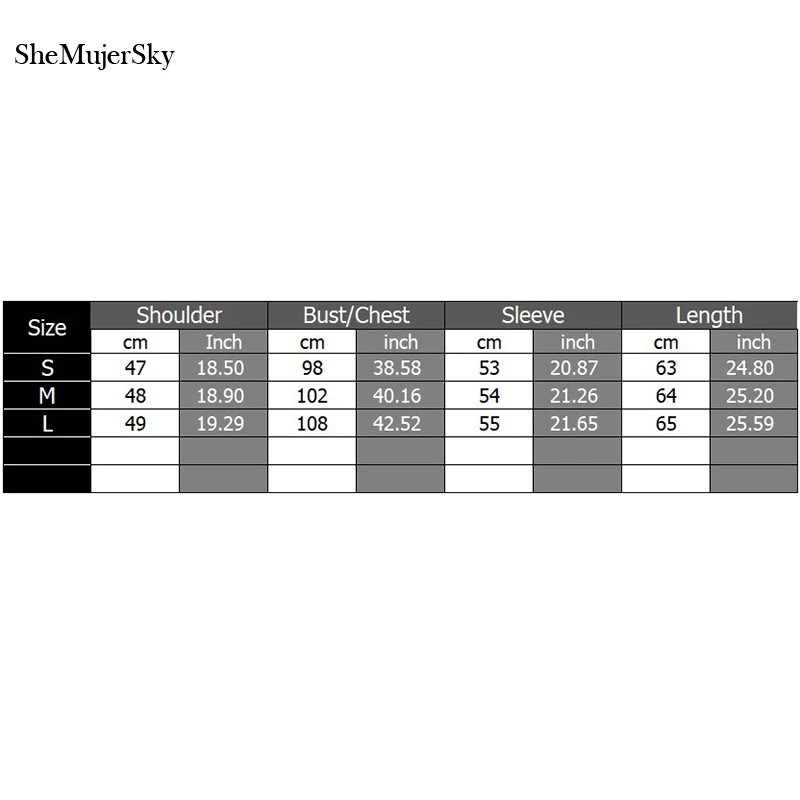 SheMujerSky

| Size | Shoulder | | Bust/Chest | | Sleeve | | Length | |
|---|---|---|---|---|---|---|---|---|
| | cm | Inch | cm | inch | cm | inch | cm | inch |
| S | 47 | 18.50 | 98 | 38.58 | 53 | 20.87 | 63 | 24.80 |
| M | 48 | 18.90 | 102 | 40.16 | 54 | 21.26 | 64 | 25.20 |
| L | 49 | 19.29 | 108 | 42.52 | 55 | 21.65 | 65 | 25.59 |
| | | | | | | | | |
| | | | | | | | | |